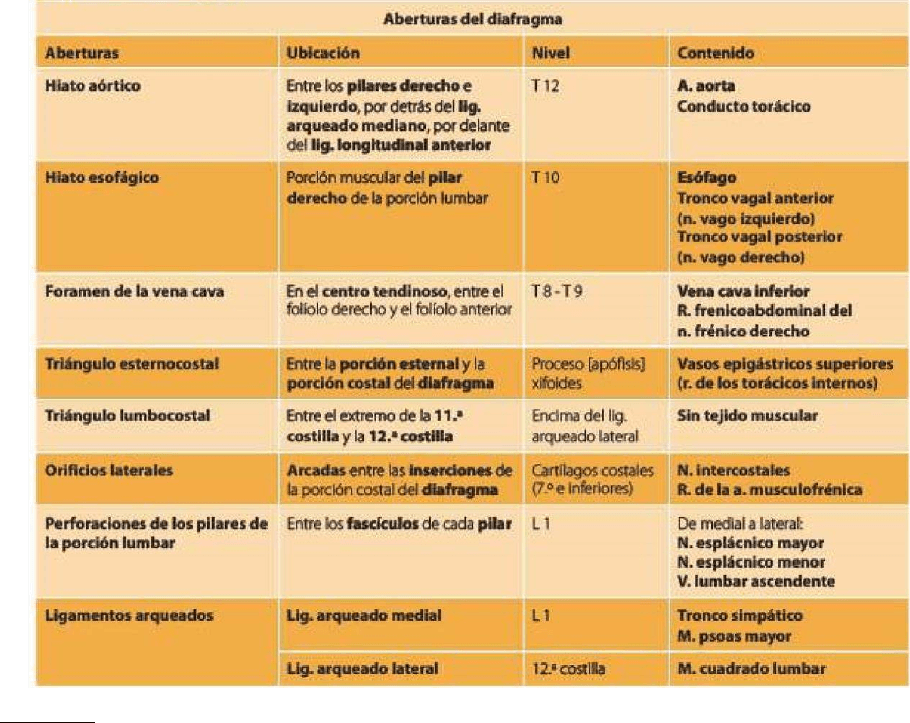 Aberturas del diafragma

| Aberturas | Ubicación | Nivel | Contenido |
|---|---|---|---|
| Hiato aórtico | Entre los pilares derecho e izquierdo, por detrás del lig. arqueado mediano, por delante del lig. longitudinal anterior | T 12 | A. aorta Conducto torácico |
| Hiato esofágico | Porción muscular del pilar derecho de la porción lumbar | T 10 | Esófago Tronco vagal anterior (n. vago izquierdo) Tronco vagal posterior (n. vago derecho) |
| Foramen de la vena cava | En el centro tendinoso, entre el folíolo derecho y el folíolo anterior | T 8 - T 9 | Vena cava inferior R. frenicoabdominal del n. frénico derecho |
| Triángulo esternocostal | Entre la porción esternal y la porción costal del diafragma | Proceso [apófisis] xifoides | Vasos epigástricos superiores (r. de los torácicos internos) |
| Triángulo lumbocostal | Entre el extremo de la 11.ª costilla y la 12.ª costilla | Encima del lig. arqueado lateral | Sin tejido muscular |
| Orificios laterales | Arcadas entre las inserciones de la porción costal del diafragma | Cartílagos costales (7.º e inferiores) | N. intercostales R. de la a. musculofrénica |
| Perforaciones de los pilares de la porción lumbar | Entre los fascículos de cada pilar | L 1 | De medial a lateral: N. esplácnico mayor N. esplácnico menor V. lumbar ascendente |
| Ligamentos arqueados | Lig. arqueado medial | L 1 | Tronco simpático M. psoas mayor |
| | Lig. arqueado lateral | 12.ª costilla | M. cuadrado lumbar |